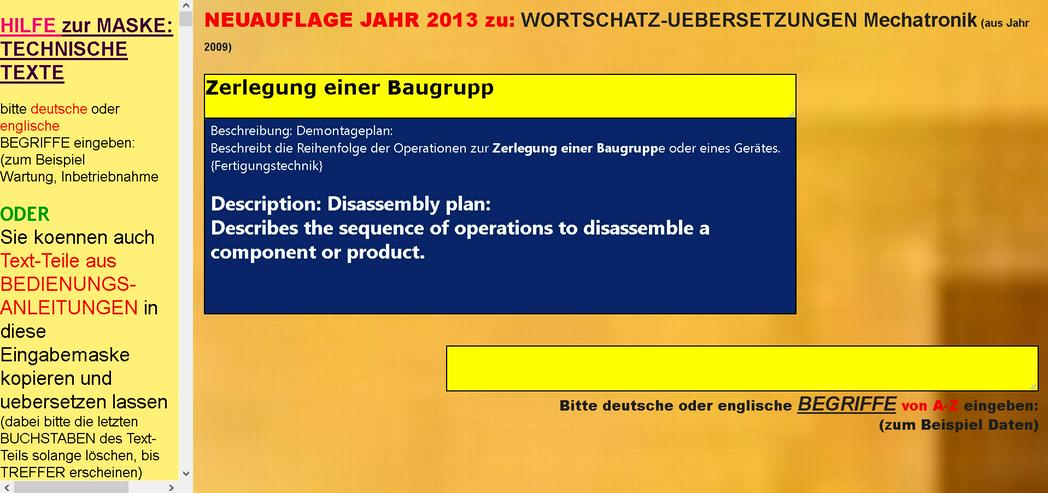 HILFE zur MASKE: TECHNISCHE TEXTE

bitte deutsche oder englische BEGRIFFE eingeben: (zum Beispiel Wartung, Inbetriebnahme

ODER
Sie koennen auch Text-Teile aus BEDIENUNGS-ANLEITUNGEN in diese Eingabemaske kopieren und uebersetzen lassen (dabei bitte die letzten BUCHSTABEN des Text-Teils solange löschen, bis TREFFER erscheinen)

NEUAUFLAGE JAHR 2013 zu: WORTSCHATZ-UEBERSETZUNGEN Mechatronik (aus Jahr 2009)

Zerlegung einer Baugrupp

Beschreibung: Demontageplan:
Beschreibt die Reihenfolge der Operationen zur Zerlegung einer Baugruppe oder eines Gerätes. {Fertigungstechnik}

Description: Disassembly plan:
Describes the sequence of operations to disassemble a component or product.

Bitte deutsche oder englische BEGRIFFE von A-Z eingeben:
(zum Beispiel Daten)